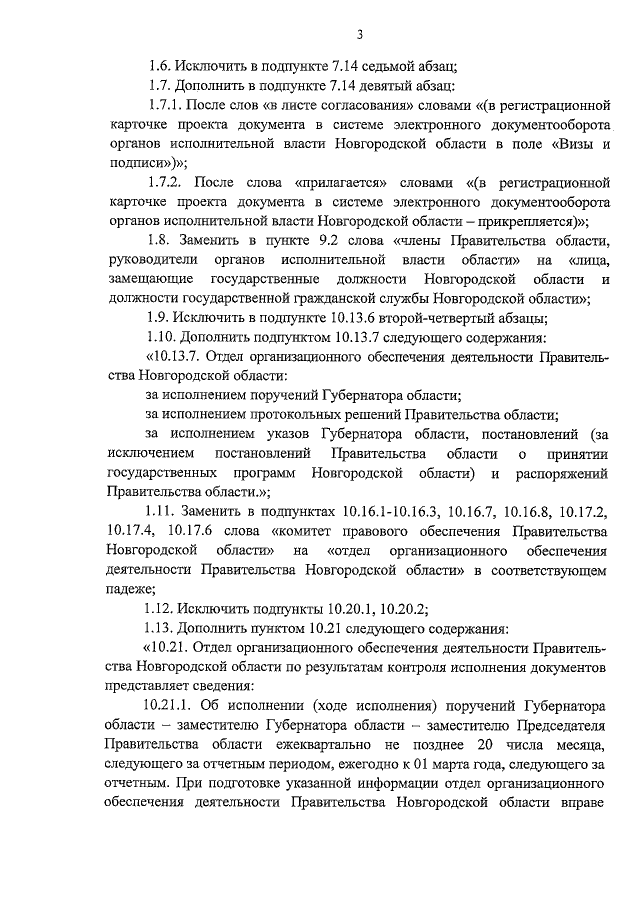 3

1.6. Исключить в подпункте 7.14 седьмой абзац;

1.7. Дополнить в подпункте 7.14 девятый абзац:

1.7.1. После слов «в листе согласования» словами «(в регистрационной карточке проекта документа в системе электронного документооборота органов исполнительной власти Новгородской области в поле «Визы и подписи»)»;

1.7.2. После слова «прилагается» словами «(в регистрационной карточке проекта документа в системе электронного документооборота органов исполнительной власти Новгородской области – прикрепляется)»;

1.8. Заменить в пункте 9.2 слова «члены Правительства области, руководители органов исполнительной власти области» на «лица, замещающие государственные должности Новгородской области и должности государственной гражданской службы Новгородской области»;

1.9. Исключить в подпункте 10.13.6 второй-четвертый абзацы;

1.10. Дополнить подпунктом 10.13.7 следующего содержания:

«10.13.7. Отдел организационного обеспечения деятельности Правительства Новгородской области:

за исполнением поручений Губернатора области;

за исполнением протокольных решений Правительства области;

за исполнением указов Губернатора области, постановлений (за исключением постановлений Правительства области о принятии государственных программ Новгородской области) и распоряжений Правительства области.»;

1.11. Заменить в подпунктах 10.16.1-10.16.3, 10.16.7, 10.16.8, 10.17.2, 10.17.4, 10.17.6 слова «комитет правового обеспечения Правительства Новгородской области» на «отдел организационного обеспечения деятельности Правительства Новгородской области» в соответствующем падеже;

1.12. Исключить подпункты 10.20.1, 10.20.2;

1.13. Дополнить пунктом 10.21 следующего содержания:

«10.21. Отдел организационного обеспечения деятельности Правительства Новгородской области по результатам контроля исполнения документов представляет сведения:

10.21.1. Об исполнении (ходе исполнения) поручений Губернатора области – заместителю Губернатора области – заместителю Председателя Правительства области ежеквартально не позднее 20 числа месяца, следующего за отчетным периодом, ежегодно к 01 марта года, следующего за отчетным. При подготовке указанной информации отдел организационного обеспечения деятельности Правительства Новгородской области вправе